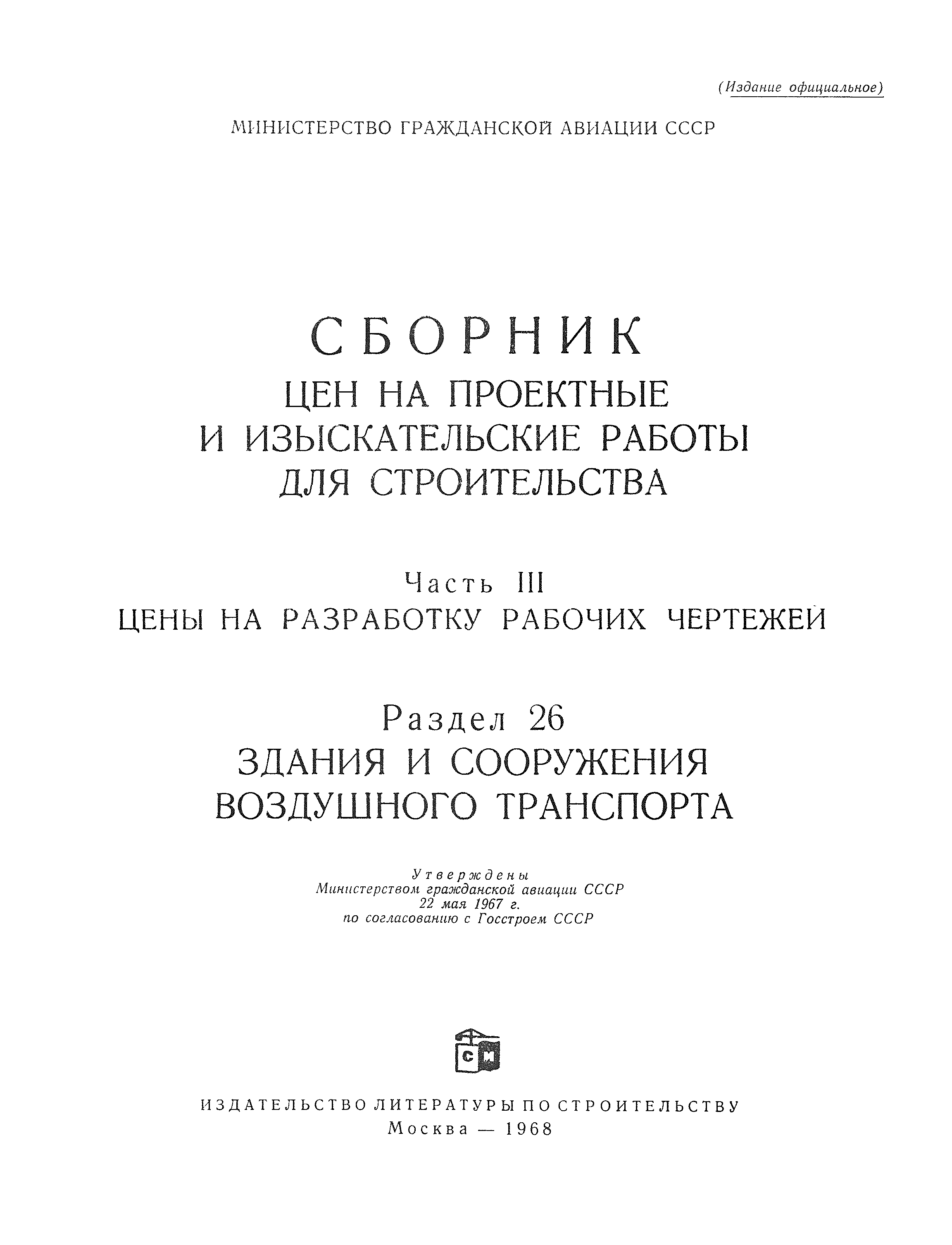 (Издание официальное)

МИНИСТЕРСТВО ГРАЖДАНСКОЙ АВИАЦИИ СССР

СБОРНИК
ЦЕН НА ПРОЕКТНЫЕ
И ИЗЫСКАТЕЛЬСКИЕ РАБОТЫ
ДЛЯ СТРОИТЕЛЬСТВА

Часть III
ЦЕНЫ НА РАЗРАБОТКУ РАБОЧИХ ЧЕРТЕЖЕЙ

Раздел 26
ЗДАНИЯ И СООРУЖЕНИЯ
ВОЗДУШНОГО ТРАНСПОРТА

Утверждены
Министерством гражданской авиации СССР
22 мая 1967 г.
по согласованию с Госстроем СССР

СИ

ИЗДАТЕЛЬСТВО ЛИТЕРАТУРЫ ПО СТРОИТЕЛЬСТВУ
Москва — 1968